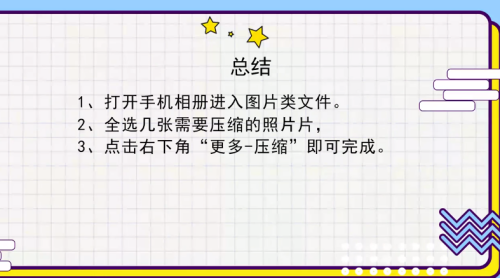 总结

1、打开手机相册进入图片类文件。
2、全选几张需要压缩的照片片，
3、点击右下角“更多-压缩”即可完成。